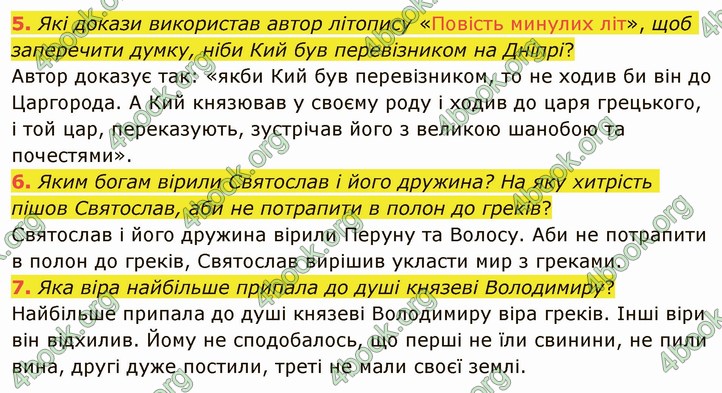 5. Які докази використав автор літопису «Повість минулих літ», щоб заперечити думку, ніби Кий був перевізником на Дніпрі?
Автор доказує так: «якби Кий був перевізником, то не ходив би він до Царгорода. А Кий князював у своєму роду і ходив до царя грецького, і той цар, переказують, зустрічав його з великою шанобою та почестями».
6. Яким богам вірили Святослав і його дружина? На яку хитрість пішов Святослав, аби не потрапити в полон до греків?
Святослав і його дружина вірили Перуну та Волосу. Аби не потрапити в полон до греків, Святослав вирішив укласти мир з греками.
7. Яка віра найбільше припала до душі князеві Володимиру?
Найбільше припала до душі князеві Володимиру віра греків. Інші віри він відхилив. Йому не сподобалось, що перші не їли свинини, не пили вина, другі дуже постили, треті не мали своєї землі.

4book.org